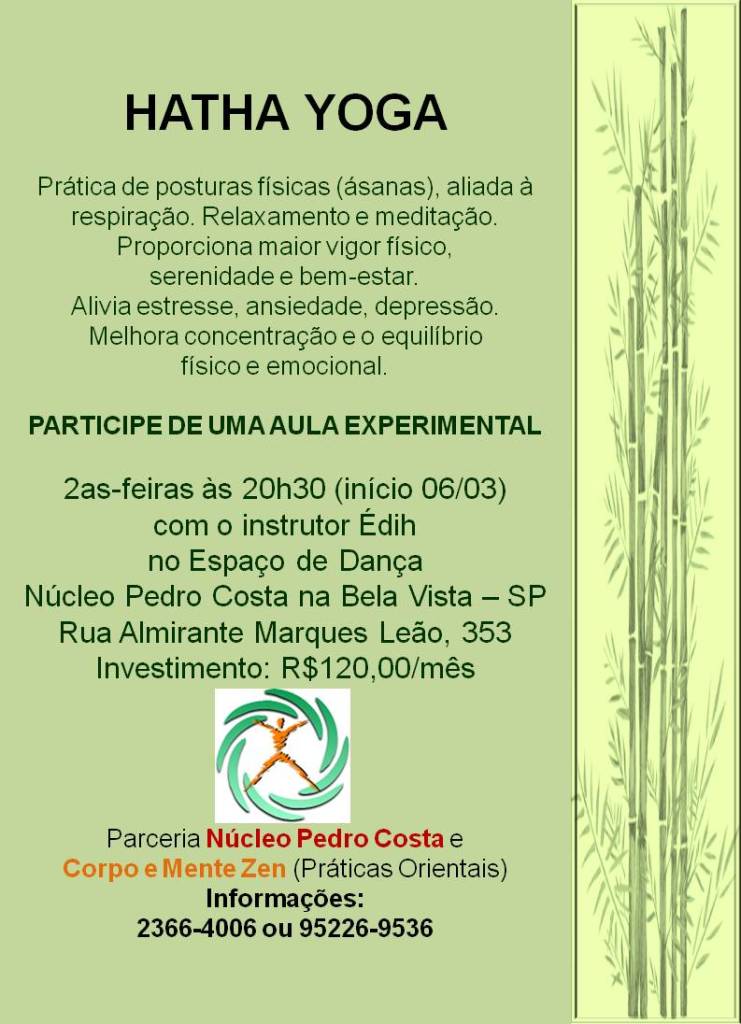 HATHA YOGA

Prática de posturas físicas (ásanas), aliada à respiração. Relaxamento e meditação. Proporciona maior vigor físico, serenidade e bem-estar. Alivia estresse, ansiedade, depressão. Melhora concentração e o equilíbrio físico e emocional.

PARTICIPE DE UMA AULA EXPERIMENTAL

2as-feiras às 20h30 (início 06/03)
com o instrutor Édih
no Espaço de Dança
Núcleo Pedro Costa na Bela Vista – SP
Rua Almirante Marques Leão, 353
Investimento: R$120,00/mês

Parceria Núcleo Pedro Costa e
Corpo e Mente Zen (Práticas Orientais)
Informações:
2366-4006 ou 95226-9536